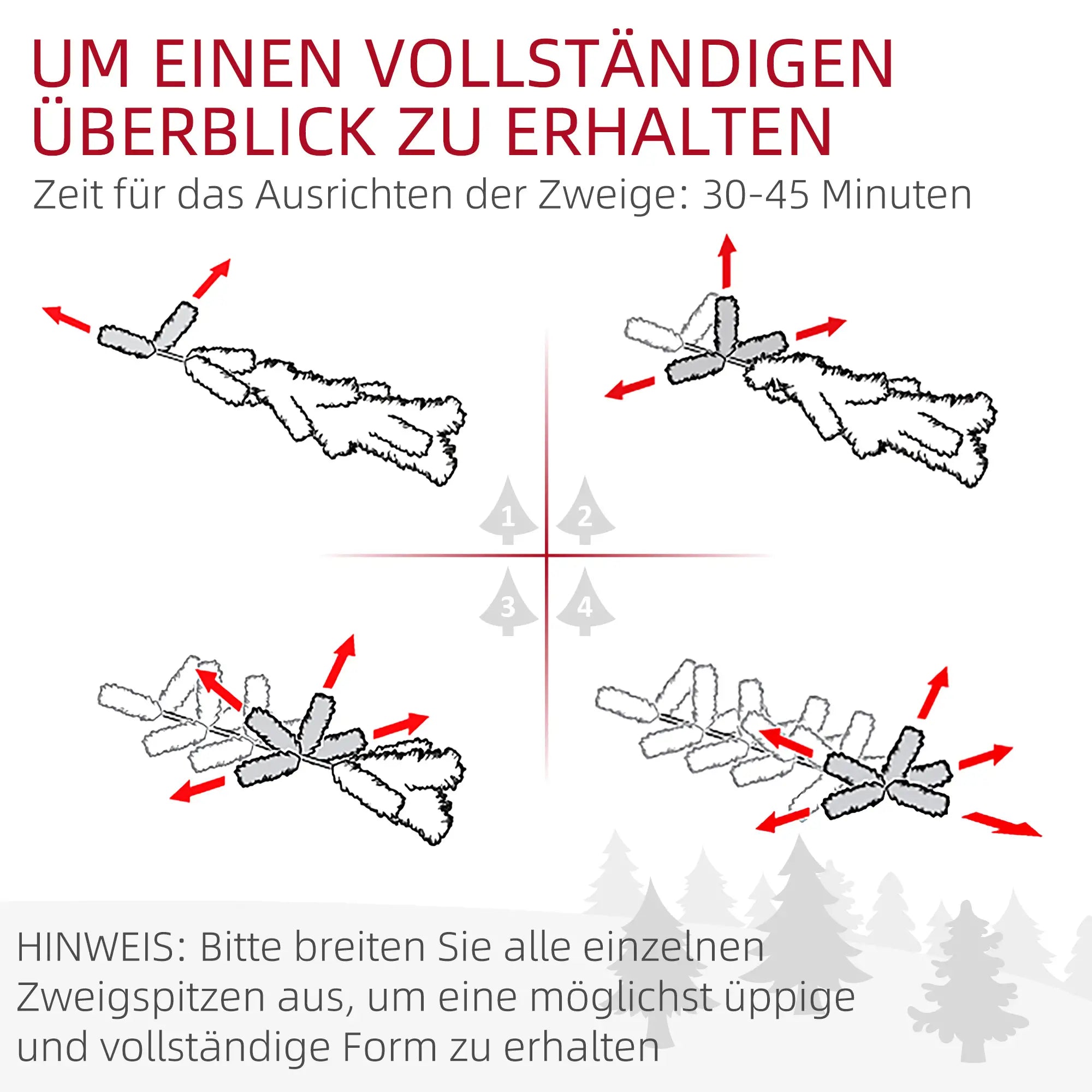 UM EINEN VOLLSTÄNDIGEN ÜBERBLICK ZU ERHALTEN

Zeit für das Ausrichten der Zweige: 30-45 Minuten

1

2

3

4

HINWEIS: Bitte breiten Sie alle einzelnen Zweigspitzen aus, um eine möglichst üppige und vollständige Form zu erhalten